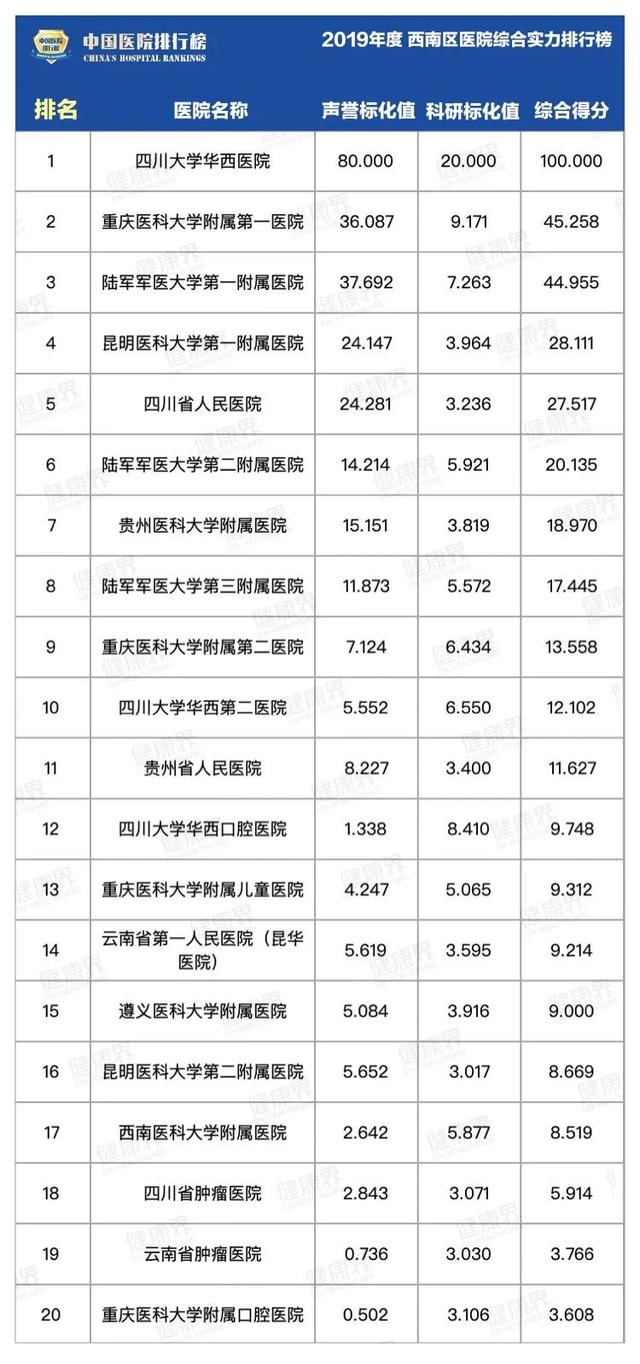 中国医院排行榜
CHINA'S HOSPITAL RANKINGS
2019年度 西南区医院综合实力排行榜

| 排名 | 医院名称 | 声誉标化值 | 科研标化值 | 综合得分 |
|---|---|---|---|---|
| 1 | 四川大学华西医院 | 80.000 | 20.000 | 100.000 |
| 2 | 重庆医科大学附属第一医院 | 36.087 | 9.171 | 45.258 |
| 3 | 陆军军医大学第一附属医院 | 37.692 | 7.263 | 44.955 |
| 4 | 昆明医科大学第一附属医院 | 24.147 | 3.964 | 28.111 |
| 5 | 四川省人民医院 | 24.281 | 3.236 | 27.517 |
| 6 | 陆军军医大学第二附属医院 | 14.214 | 5.921 | 20.135 |
| 7 | 贵州医科大学附属医院 | 15.151 | 3.819 | 18.970 |
| 8 | 陆军军医大学第三附属医院 | 11.873 | 5.572 | 17.445 |
| 9 | 重庆医科大学附属第二医院 | 7.124 | 6.434 | 13.558 |
| 10 | 四川大学华西第二医院 | 5.552 | 6.550 | 12.102 |
| 11 | 贵州省人民医院 | 8.227 | 3.400 | 11.627 |
| 12 | 四川大学华西口腔医院 | 1.338 | 8.410 | 9.748 |
| 13 | 重庆医科大学附属儿童医院 | 4.247 | 5.065 | 9.312 |
| 14 | 云南省第一人民医院（昆华医院） | 5.619 | 3.595 | 9.214 |
| 15 | 遵义医科大学附属医院 | 5.084 | 3.916 | 9.000 |
| 16 | 昆明医科大学第二附属医院 | 5.652 | 3.017 | 8.669 |
| 17 | 西南医科大学附属医院 | 2.642 | 5.877 | 8.519 |
| 18 | 四川省肿瘤医院 | 2.843 | 3.071 | 5.914 |
| 19 | 云南省肿瘤医院 | 0.736 | 3.030 | 3.766 |
| 20 | 重庆医科大学附属口腔医院 | 0.502 | 3.106 | 3.608 |

健康界